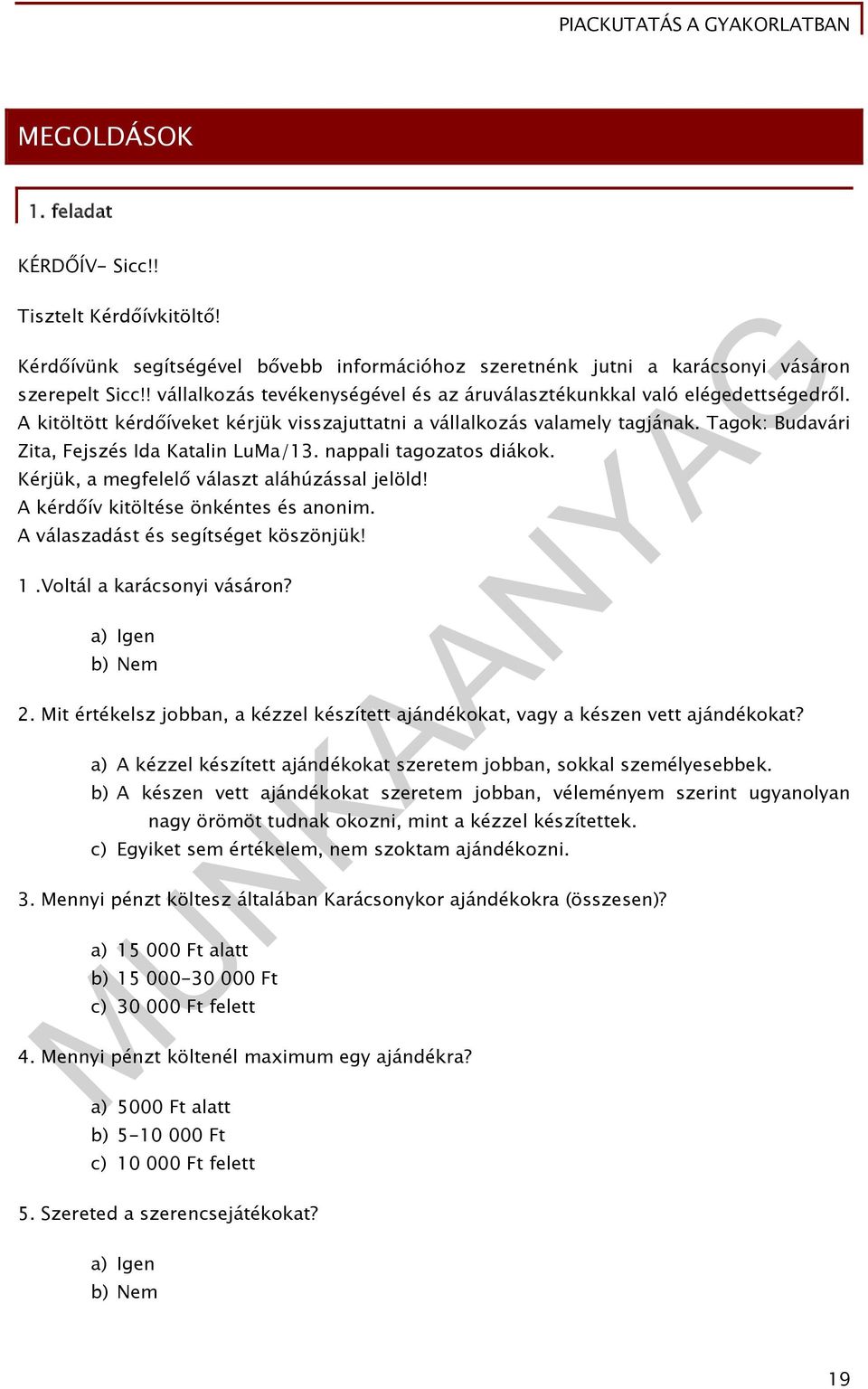 PIACKUTATÁS A GYAKORLATBAN

MEGOLDÁSOK

1. feladat

KÉRDŐÍV- Sicc!!

Tisztelt Kérdőívkitöltő!

Kérdőívünk segítségével bővebb információhoz szeretnénk jutni a karácsonyi vásáron szerepelt Sicc!! vállalkozás tevékenységével és az áruválasztékunkkal való elégedettségedről. A kitöltött kérdőíveket kérjük visszajuttatni a vállalkozás valamely tagjának. Tagok: Budavári Zita, Fejszés Ida Katalin LuMa/13. nappali tagozatos diákok.
Kérjük, a megfelelő választ aláhúzással jelöld!
A kérdőív kitöltése önkéntes és anonim.
A válaszadást és segítséget köszönjük!

1 .Voltál a karácsonyi vásáron?

a) Igen
b) Nem

2. Mit értékelsz jobban, a kézzel készített ajándékokat, vagy a készen vett ajándékokat?

a) A kézzel készített ajándékokat szeretem jobban, sokkal személyesebbek.
b) A készen vett ajándékokat szeretem jobban, véleményem szerint ugyanolyan nagy örömöt tudnak okozni, mint a kézzel készítettek.
c) Egyiket sem értékelem, nem szoktam ajándékozni.

3. Mennyi pénzt költesz általában Karácsonykor ajándékokra (összesen)?

a) 15 000 Ft alatt
b) 15 000-30 000 Ft
c) 30 000 Ft felett

4. Mennyi pénzt költenél maximum egy ajándékra?

a) 5000 Ft alatt
b) 5-10 000 Ft
c) 10 000 Ft felett

5. Szereted a szerencsejátékokat?

a) Igen
b) Nem

MUNKAANYAG

19